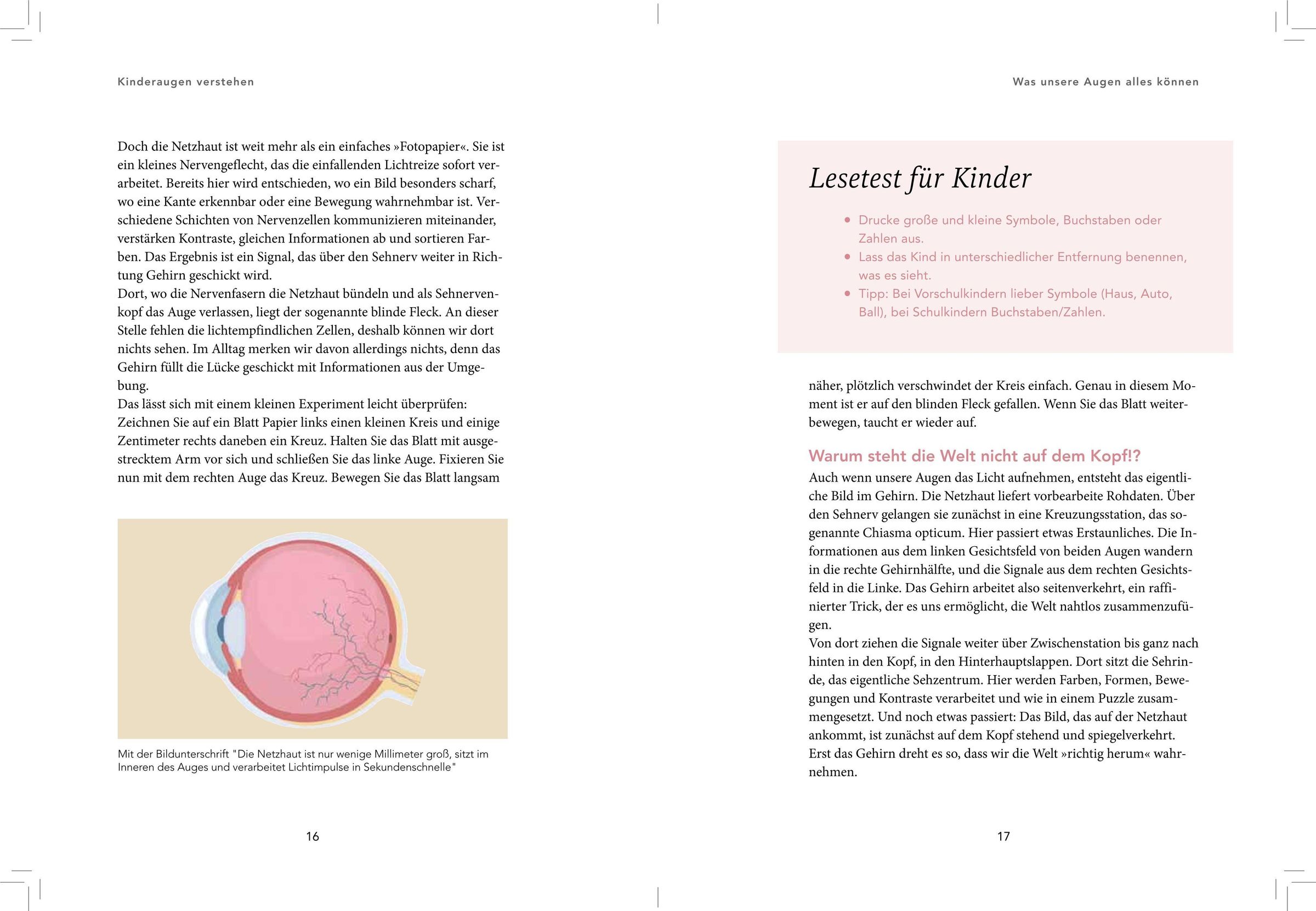 Kinderaugen verstehen

Doch die Netzhaut ist weit mehr als ein einfaches »Fotopapier«. Sie ist ein kleines Nervengeflecht, das die einfallenden Lichtreize sofort verarbeitet. Bereits hier wird entschieden, wo ein Bild besonders scharf, wo eine Kante erkennbar oder eine Bewegung wahrnehmbar ist. Verschiedene Schichten von Nervenzellen kommunizieren miteinander, verstärken Kontraste, gleichen Informationen ab und sortieren Farben. Das Ergebnis ist ein Signal, das über den Sehnerv weiter in Richtung Gehirn geschickt wird.
Dort, wo die Nervenfasern die Netzhaut bündeln und als Sehnervenkopf das Auge verlassen, liegt der sogenannte blinde Fleck. An dieser Stelle fehlen die lichtempfindlichen Zellen, deshalb können wir dort nichts sehen. Im Alltag merken wir davon allerdings nichts, denn das Gehirn füllt die Lücke geschickt mit Informationen aus der Umgebung.
Das lässt sich mit einem kleinen Experiment leicht überprüfen: Zeichnen Sie auf ein Blatt Papier links einen kleinen Kreis und einige Zentimeter rechts daneben ein Kreuz. Halten Sie das Blatt mit ausgestrecktem Arm vor sich und schließen Sie das linke Auge. Fixieren Sie nun mit dem rechten Auge das Kreuz. Bewegen Sie das Blatt langsam

Mit der Bildunterschrift "Die Netzhaut ist nur wenige Millimeter groß, sitzt im Inneren des Auges und verarbeitet Lichtimpulse in Sekundenschnelle"

16

Was unsere Augen alles können

Lesetest für Kinder

• Drucke große und kleine Symbole, Buchstaben oder Zahlen aus.
• Lass das Kind in unterschiedlicher Entfernung benennen, was es sieht.
• Tipp: Bei Vorschulkindern lieber Symbole (Haus, Auto, Ball), bei Schulkindern Buchstaben/Zahlen.

näher, plötzlich verschwindet der Kreis einfach. Genau in diesem Moment ist er auf den blinden Fleck gefallen. Wenn Sie das Blatt weiterbewegen, taucht er wieder auf.

Warum steht die Welt nicht auf dem Kopf!?
Auch wenn unsere Augen das Licht aufnehmen, entsteht das eigentliche Bild im Gehirn. Die Netzhaut liefert vorbearbeite Rohdaten. Über den Sehnerv gelangen sie zunächst in eine Kreuzungsstation, das sogenannte Chiasma opticum. Hier passiert etwas Erstaunliches. Die Informationen aus dem linken Gesichtsfeld von beiden Augen wandern in die rechte Gehirnhälfte, und die Signale aus dem rechten Gesichtsfeld in die Linke. Das Gehirn arbeitet also seitenverkehrt, ein raffinierter Trick, der es uns ermöglicht, die Welt nahtlos zusammenzufügen.
Von dort ziehen die Signale weiter über Zwischenstation bis ganz nach hinten in den Kopf, in den Hinterhauptslappen. Dort sitzt die Sehrinde, das eigentliche Sehzentrum. Hier werden Farben, Formen, Bewegungen und Kontraste verarbeitet und wie in einem Puzzle zusammengesetzt. Und noch etwas passiert: Das Bild, das auf der Netzhaut ankommt, ist zunächst auf dem Kopf stehend und spiegelverkehrt. Erst das Gehirn dreht es so, dass wir die Welt »richtig herum« wahrnehmen.

17